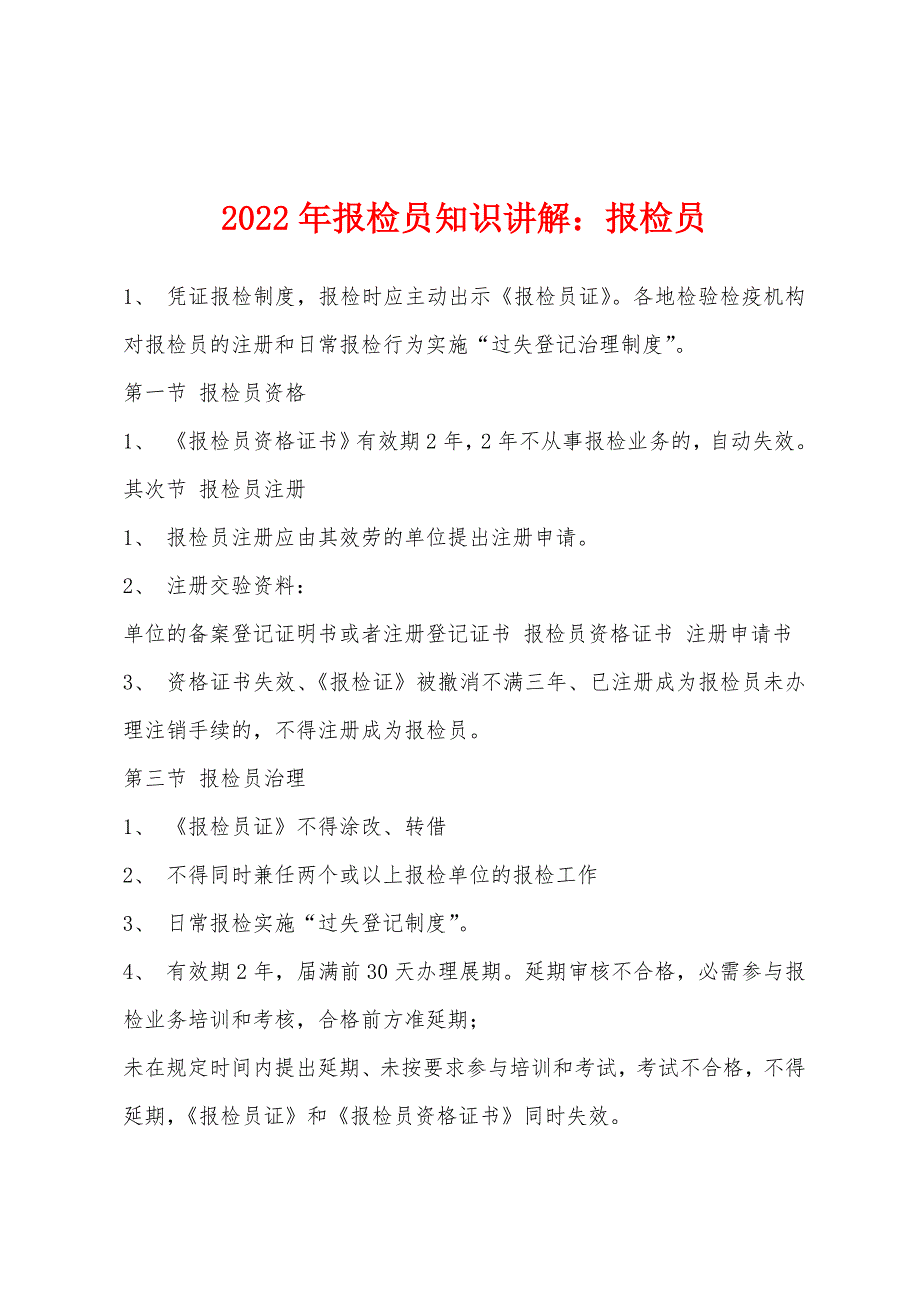 2022年报检员知识讲解：报检员

1、 凭证报检制度，报检时应主动出示《报检员证》。各地检验检疫机构对报检员的注册和日常报检行为实施“过失登记治理制度”。

第一节 报检员资格

1、 《报检员资格证书》有效期2年，2年不从事报检业务的，自动失效。

其次节 报检员注册

1、 报检员注册应由其效劳的单位提出注册申请。

2、 注册交验资料：

单位的备案登记证明书或者注册登记证书 报检员资格证书 注册申请书

3、 资格证书失效、《报检证》被撤消不满三年、已注册成为报检员未办理注销手续的，不得注册成为报检员。

第三节 报检员治理

1、 《报检员证》不得涂改、转借

2、 不得同时兼任两个或以上报检单位的报检工作

3、 日常报检实施“过失登记制度”。

4、 有效期2年，届满前30天办理展期。延期审核不合格，必需参与报检业务培训和考核，合格前方准延期；

未在规定时间内提出延期、未按要求参与培训和考试，考试不合格，不得延期，《报检员证》和《报检员资格证书》同时失效。